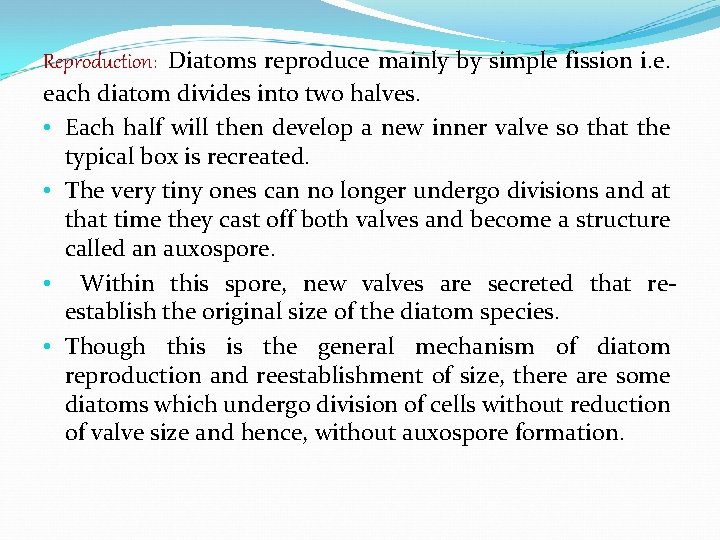 Reproduction: Diatoms reproduce mainly by simple fission i.e. each diatom divides into two halves.

• Each half will then develop a new inner valve so that the typical box is recreated.

• The very tiny ones can no longer undergo divisions and at that time they cast off both valves and become a structure called an auxospore.

• Within this spore, new valves are secreted that re-establish the original size of the diatom species.

• Though this is the general mechanism of diatom reproduction and reestablishment of size, there are some diatoms which undergo division of cells without reduction of valve size and hence, without auxospore formation.